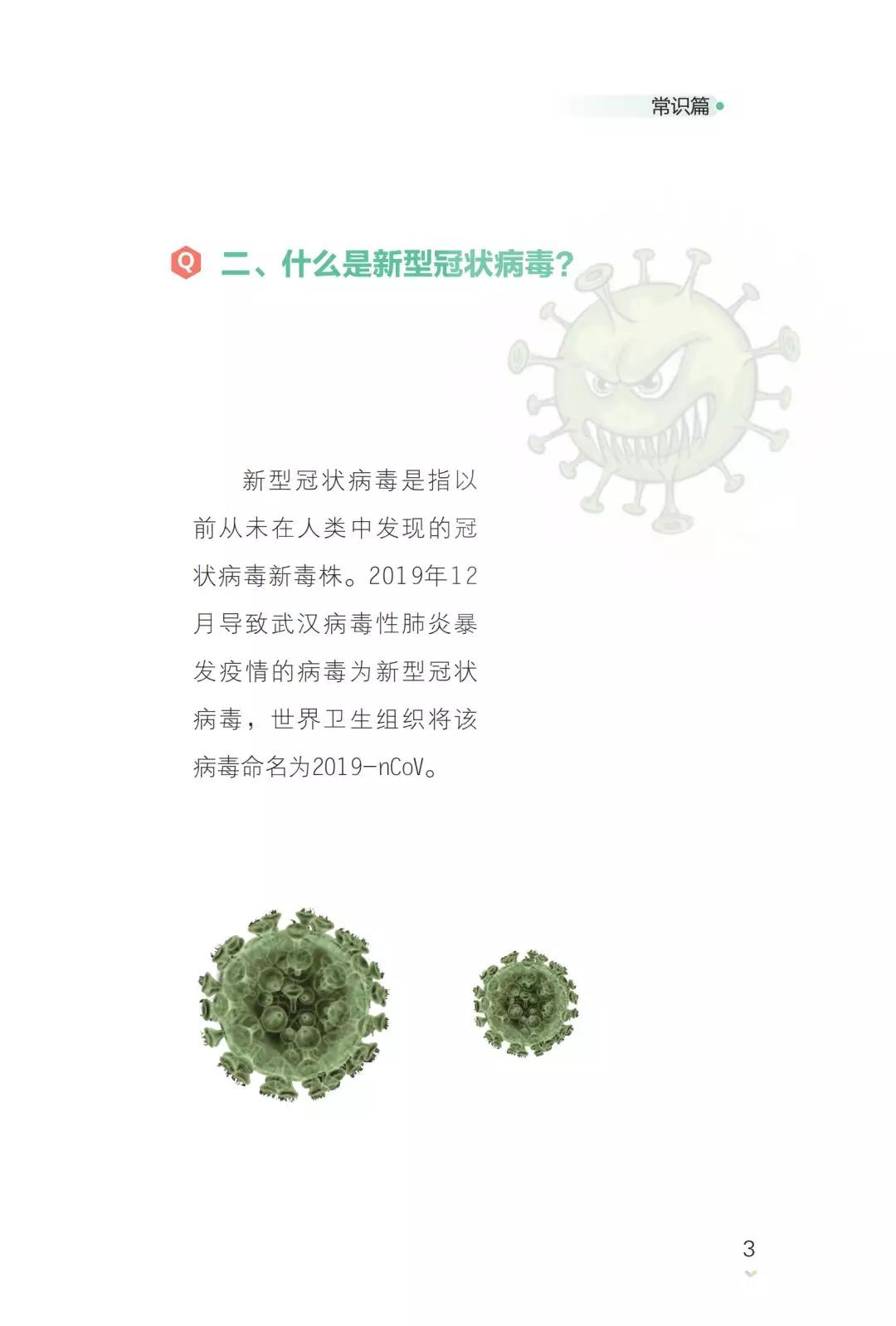 常识篇

Q 二、什么是新型冠状病毒？

新型冠状病毒是指以前从未在人类中发现的冠状病毒新毒株。2019年12月导致武汉病毒性肺炎暴发疫情的病毒为新型冠状病毒，世界卫生组织将该病毒命名为2019-nCoV。

3